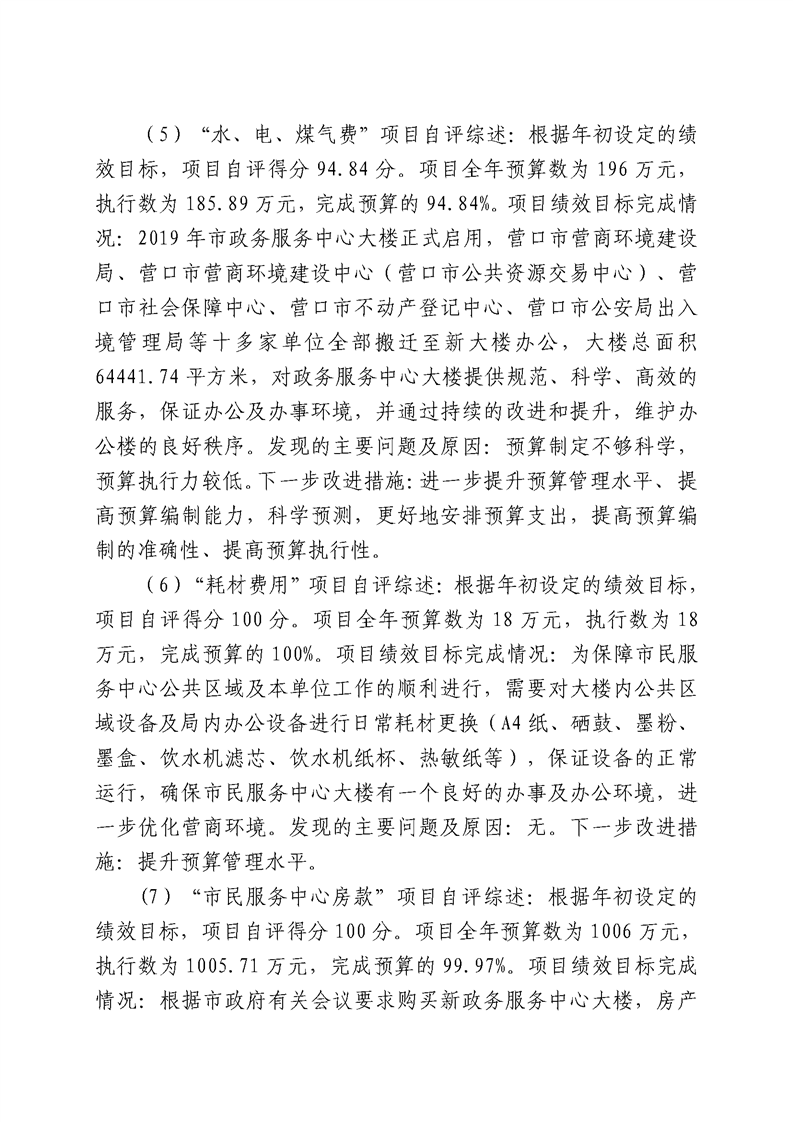 （5）“水、电、煤气费”项目自评综述：根据年初设定的绩效目标，项目自评得分 94.84 分。项目全年预算数为 196 万元，执行数为 185.89 万元，完成预算的 94.84%。项目绩效目标完成情况：2019 年市政务服务中心大楼正式启用，营口市营商环境建设局、营口市营商环境建设中心（营口市公共资源交易中心）、营口市社会保障中心、营口市不动产登记中心、营口市公安局出入境管理局等十多家单位全部搬迁至新大楼办公，大楼总面积 64441.74 平方米，对政务服务中心大楼提供规范、科学、高效的服务，保证办公及办事环境，并通过持续的改进和提升，维护办公楼的良好秩序。发现的主要问题及原因：预算制定不够科学，预算执行力较低。下一步改进措施：进一步提升预算管理水平、提高预算编制能力，科学预测，更好地安排预算支出，提高预算编制的准确性、提高预算执行性。

（6）“耗材费用”项目自评综述：根据年初设定的绩效目标，项目自评得分 100 分。项目全年预算数为 18 万元，执行数为 18 万元，完成预算的 100%。项目绩效目标完成情况：为保障市民服务中心公共区域及本单位工作的顺利进行，需要对大楼内公共区域设备及局内办公设备进行日常耗材更换（A4 纸、硒鼓、墨粉、墨盒、饮水机滤芯、饮水机纸杯、热敏纸等），保证设备的正常运行，确保市民服务中心大楼有一个良好的办事及办公环境，进一步优化营商环境。发现的主要问题及原因：无。下一步改进措施：提升预算管理水平。

（7）“市民服务中心房款”项目自评综述：根据年初设定的绩效目标，项目自评得分 100 分。项目全年预算数为 1006 万元，执行数为 1005.71 万元，完成预算的 99.97%。项目绩效目标完成情况：根据市政府有关会议要求购买新政务服务中心大楼，房产